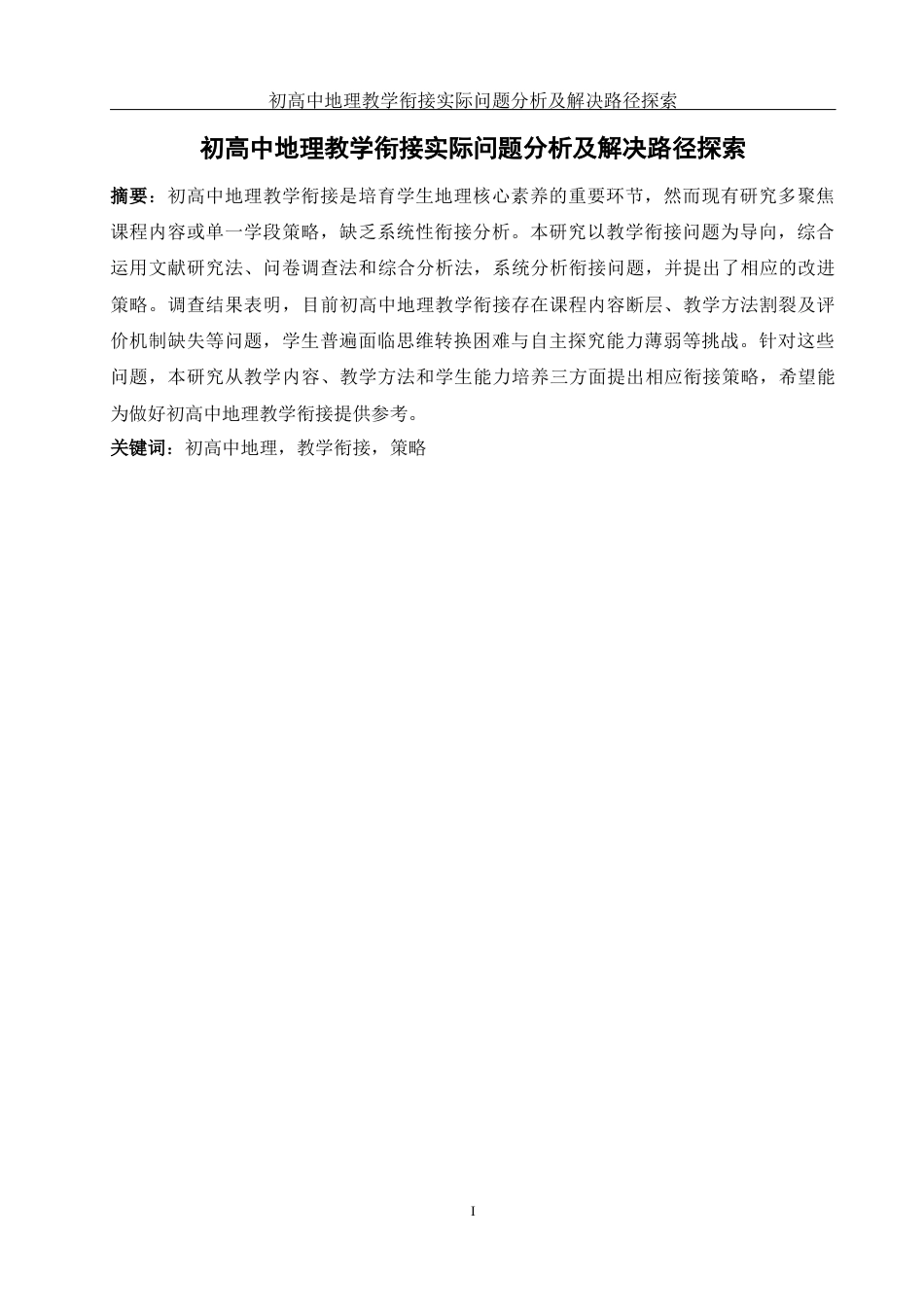 初高中地理教学衔接实际问题分析及解决路径探索

初高中地理教学衔接实际问题分析及解决路径探索

摘要：初高中地理教学衔接是培育学生地理核心素养的重要环节，然而现有研究多聚焦课程内容或单一学段策略，缺乏系统性衔接分析。本研究以教学衔接问题为导向，综合运用文献研究法、问卷调查法和综合分析法，系统分析衔接问题，并提出了相应的改进策略。调查结果表明，目前初高中地理教学衔接存在课程内容断层、教学方法割裂及评价机制缺失等问题，学生普遍面临思维转换困难与自主探究能力薄弱等挑战。针对这些问题，本研究从教学内容、教学方法和学生能力培养三方面提出相应衔接策略，希望能为做好初高中地理教学衔接提供参考。

关键词：初高中地理，教学衔接，策略

I